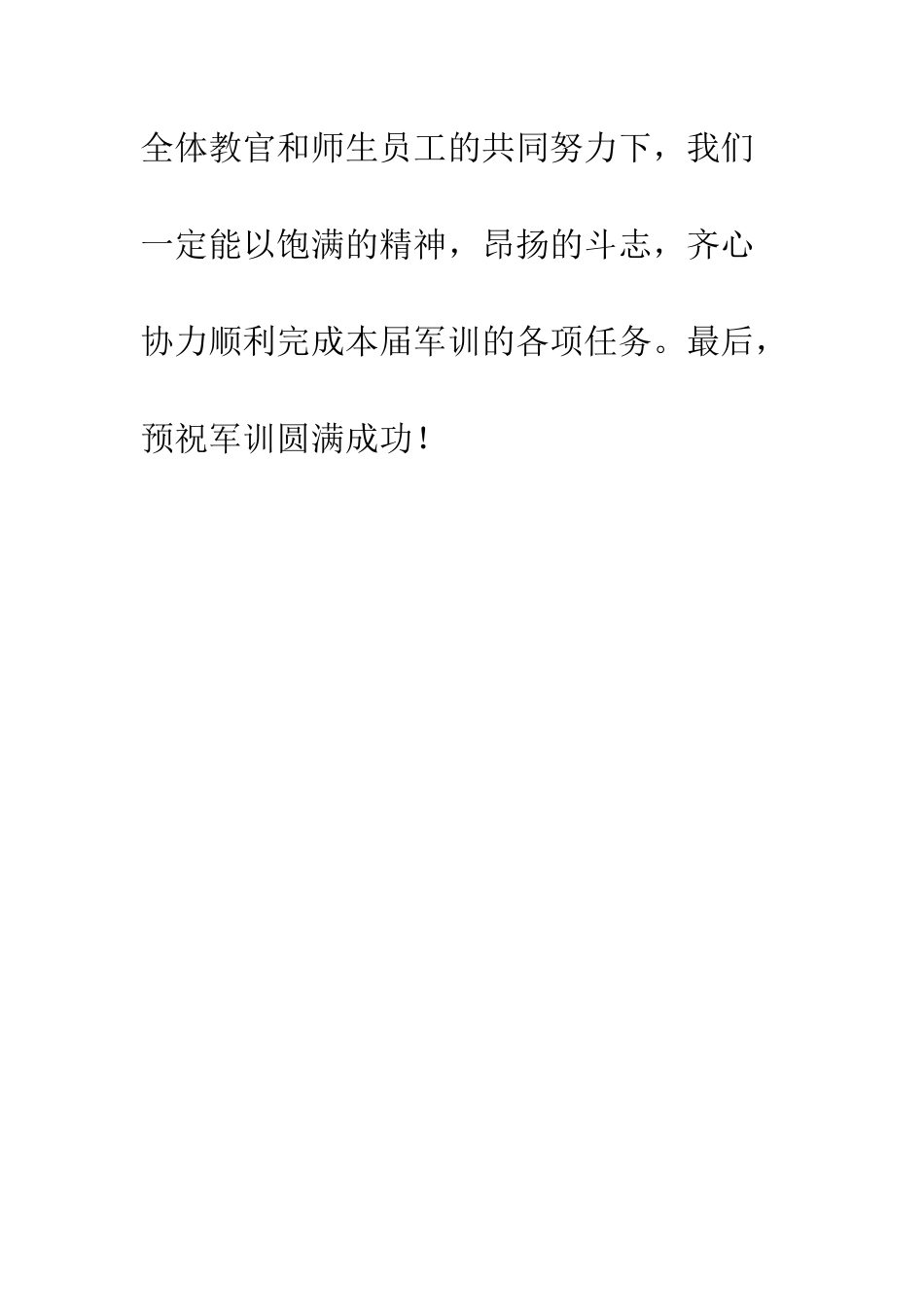 全体教官和师生员工的共同努力下，我们一定能以饱满的精神，昂扬的斗志，齐心协力顺利完成本届军训的各项任务。最后，预祝军训圆满成功！